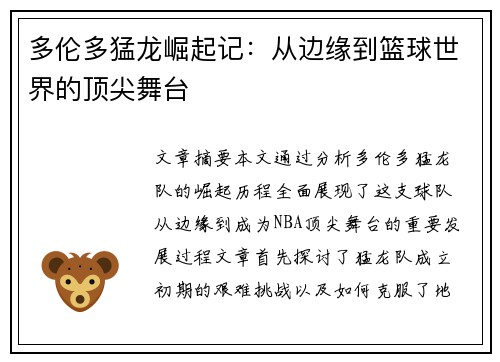 多伦多猛龙崛起记：从边缘到篮球世界的顶尖舞台

文章摘要本文通过分析多伦多猛龙队的崛起历程全面展现了这支球队从边缘到成为NBA顶尖舞台的重要发展过程文章首先探讨了猛龙队成立初期的艰难挑战以及如何克服了地